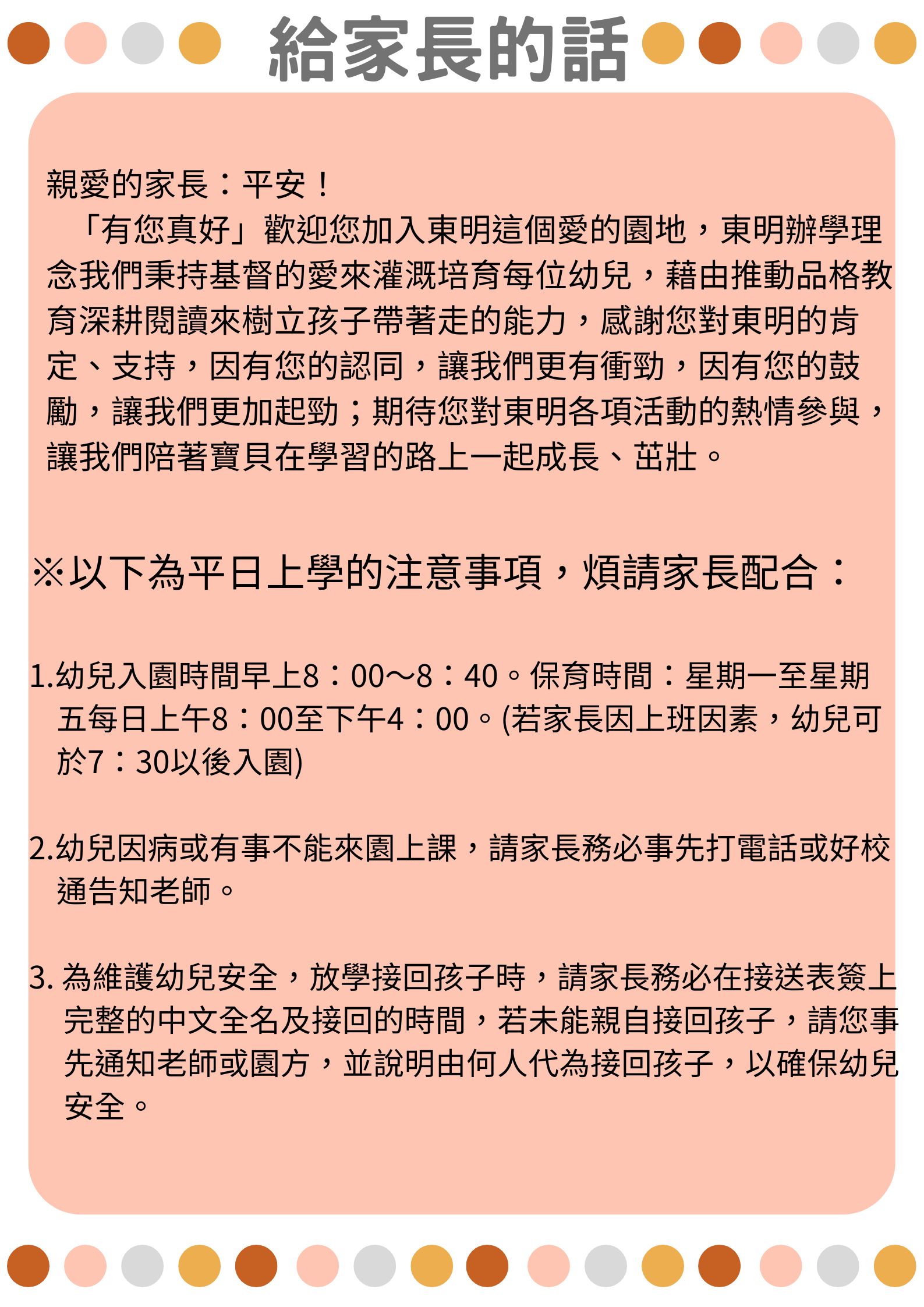 給家長的話

親愛的家長：平安！

「有您真好」歡迎您加入東明這個愛的園地，東明辦學理念我們秉持基督的愛來灌溉培育每位幼兒，藉由推動品格教育深耕閱讀來樹立孩子帶著走的能力，感謝您對東明的肯定、支持，因有您的認同，讓我們更有衝勁，因有您的鼓勵，讓我們更加起勁；期待您對東明各項活動的熱情參與，讓我們陪著寶貝在學習的路上一起成長、茁壯。

※以下為平日上學的注意事項，煩請家長配合：

1.幼兒入園時間早上8：00～8：40。保育時間：星期一至星期五每日上午8：00至下午4：00。(若家長因上班因素，幼兒可於7：30以後入園)

2.幼兒因病或有事不能來園上課，請家長務必事先打電話或好校通告知老師。

3. 為維護幼兒安全，放學接回孩子時，請家長務必在接送表簽上完整的中文全名及接回的時間，若未能親自接回孩子，請您事先通知老師或園方，並說明由何人代為接回孩子，以確保幼兒安全。